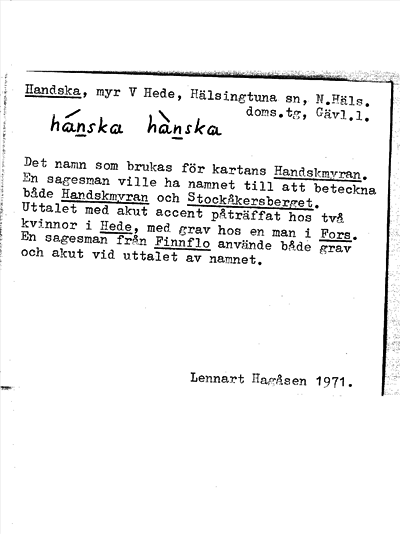 Handska, myr V Hede, Hälsingtuna sn, N.Häls. doms.tg, Gävl.l.

hánska hànska

Det namn som brukas för kartans Handskmyran. En sagesman ville ha namnet till att beteckna både Handskmyran och Stockåkersberget. Uttalet med akut accent påträffat hos två kvinnor i Hede, med grav hos en man i Fors. En sagesman från Finnflo använde både grav och akut vid uttalet av namnet.

Lennart Hagåsen 1971.